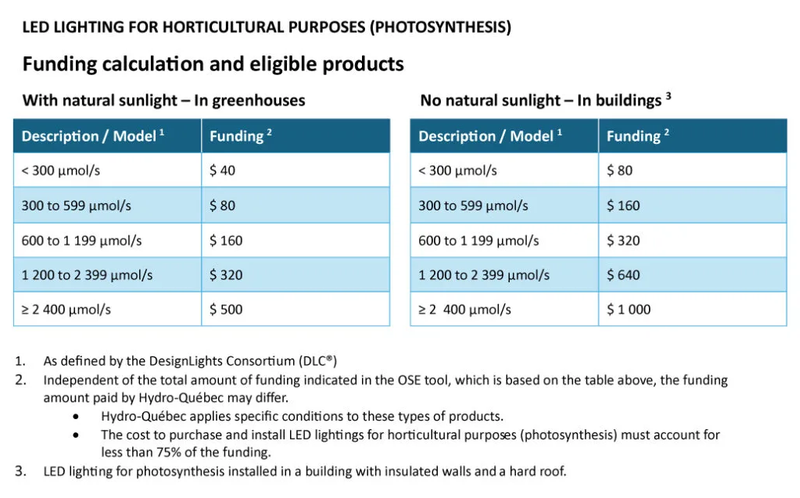 LED LIGHTING FOR HORTICULTURAL PURPOSES (PHOTOSYNTHESIS)

Funding calculation and eligible products

With natural sunlight – In greenhouses

| Description / Model $^{1}$ | Funding $^{2}$ |
|---|---|
| < 300 µmol/s | $ 40 |
| 300 to 599 µmol/s | $ 80 |
| 600 to 1 199 µmol/s | $ 160 |
| 1 200 to 2 399 µmol/s | $ 320 |
| ≥ 2 400 µmol/s | $ 500 |

No natural sunlight – In buildings $^{3}$

| Description / Model $^{1}$ | Funding $^{2}$ |
|---|---|
| < 300 µmol/s | $ 80 |
| 300 to 599 µmol/s | $ 160 |
| 600 to 1 199 µmol/s | $ 320 |
| 1 200 to 2 399 µmol/s | $ 640 |
| ≥ 2 400 µmol/s | $ 1 000 |

1. As defined by the DesignLights Consortium (DLC®)
2. Independent of the total amount of funding indicated in the OSE tool, which is based on the table above, the funding amount paid by Hydro-Québec may differ.
• Hydro-Québec applies specific conditions to these types of products.
• The cost to purchase and install LED lightings for horticultural purposes (photosynthesis) must account for less than 75% of the funding.
3. LED lighting for photosynthesis installed in a building with insulated walls and a hard roof.